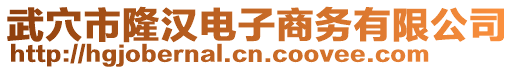 武穴市隆汉电子商务有限公司
http://hgjobernal.cn.coovee.com